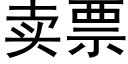 卖票